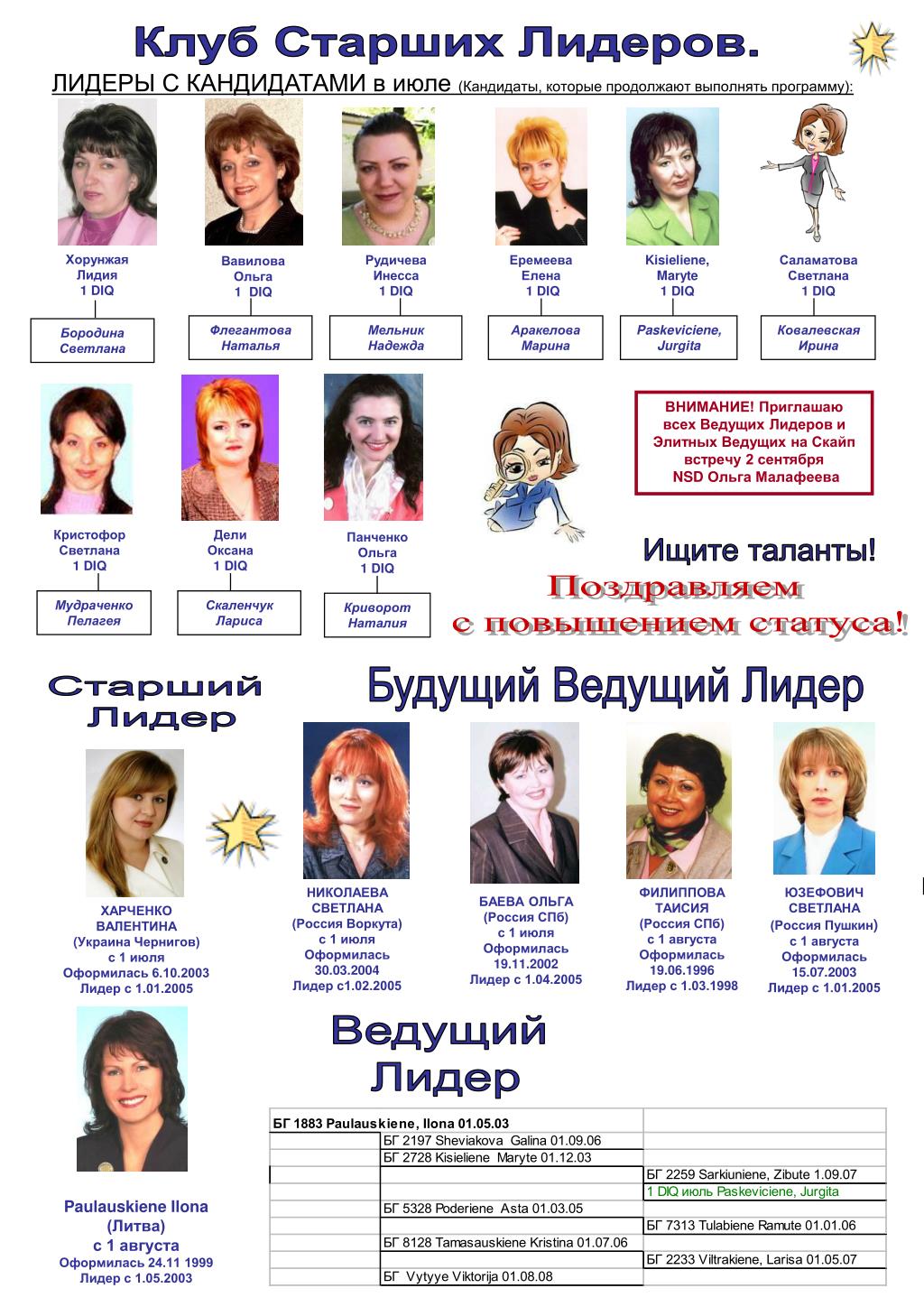 Клуб Старших Лидеров.

ЛИДЕРЫ С КАНДИДАТАМИ в июле (Кандидаты, которые продолжают выполнять программу):

Хорунжая Лидия 1 DIQ
Бородина Светлана

Вавилова Ольга 1 DIQ
Флегантова Наталья

Рудичева Инесса 1 DIQ
Мельник Надежда

Еремеева Елена 1 DIQ
Аракелова Марина

Kisieliene, Maryte 1 DIQ
Paskeviciene, Jurgita

Саламатова Светлана 1 DIQ
Ковалевская Ирина

Кристофор Светлана 1 DIQ
Мудраченко Пелагея

Дели Оксана 1 DIQ
Скаленчук Лариса

Панченко Ольга 1 DIQ
Криворот Наталия

ВНИМАНИЕ! Приглашаю всех Ведущих Лидеров и Элитных Ведущих на Скайп встречу 2 сентября NSD Ольга Малафеева

Ищите таланты!

Поздравляем с повышением статуса!

Старший Лидер

Будущий Ведущий Лидер

ХАРЧЕНКО ВАЛЕНТИНА (Украина Чернигов) с 1 июля Оформилась 6.10.2003 Лидер с 1.01.2005

НИКОЛАЕВА СВЕТЛАНА (Россия Воркута) с 1 июля Оформилась 30.03.2004 Лидер с1.02.2005

БАЕВА ОЛЬГА (Россия СПб) с 1 июля Оформилась 19.11.2002 Лидер с 1.04.2005

ФИЛИППОВА ТАИСИЯ (Россия СПб) с 1 августа Оформилась 19.06.1996 Лидер с 1.03.1998

ЮЗЕФОВИЧ СВЕТЛАНА (Россия Пушкин) с 1 августа Оформилась 15.07.2003 Лидер с 1.01.2005

Ведущий Лидер

Paulauskiene Ilona (Литва) с 1 августа Оформилась 24.11 1999 Лидер с 1.05.2003

| БГ 1883 Paulauskiene, Ilona 01.05.03 | | |
|---|---|---|
| | БГ 2197 Sheviakova Galina 01.09.06 | |
| | БГ 2728 Kisieliene Maryte 01.12.03 | |
| | | БГ 2259 Sarkiuniene, Zibute 1.09.07 |
| | | 1 DIQ июль Paskeviciene, Jurgita |
| | БГ 5328 Poderiene Asta 01.03.05 | |
| | | БГ 7313 Tulabiene Ramute 01.01.06 |
| | БГ 8128 Tamasauskiene Kristina 01.07.06 | |
| | | БГ 2233 Viltrakiene, Larisa 01.05.07 |
| | БГ Vytyye Viktorija 01.08.08 | |